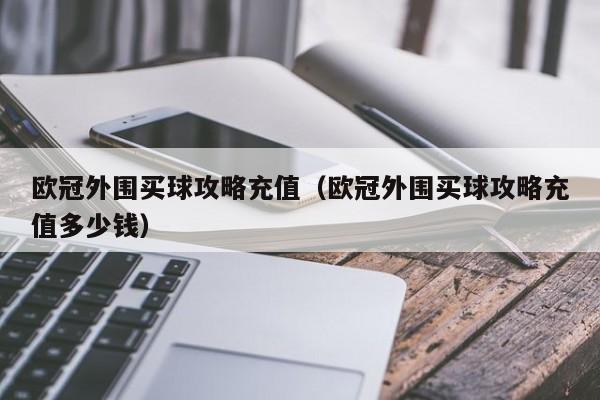 欧冠外围买球攻略充值（欧冠外围买球攻略充值多少钱）